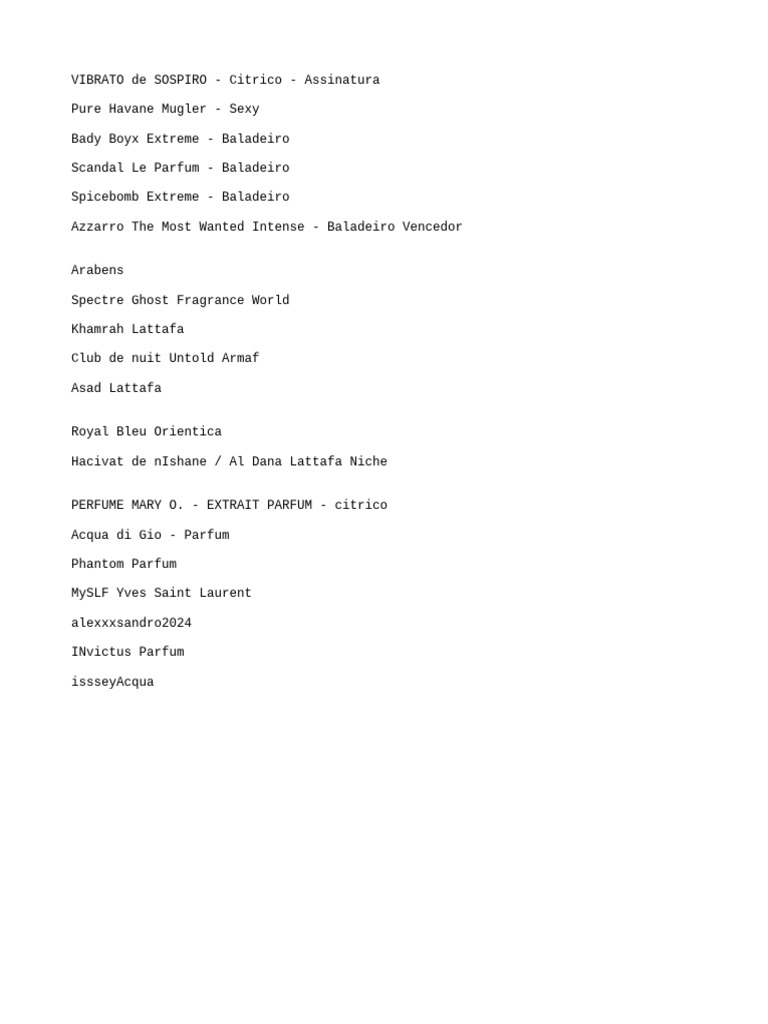 VIBRATO de SOSPIRO - Citrico - Assinatura

Pure Havane Mugler - Sexy

Bady Boyx Extreme - Baladeiro

Scandal Le Parfum - Baladeiro

Spicebomb Extreme - Baladeiro

Azzarro The Most Wanted Intense - Baladeiro Vencedor

Arabens

Spectre Ghost Fragrance World

Khamrah Lattafa

Club de nuit Untold Armaf

Asad Lattafa

Royal Bleu Orientica

Hacivat de nIshane / Al Dana Lattafa Niche

PERFUME MARY O. - EXTRAIT PARFUM - citrico

Acqua di Gio - Parfum

Phantom Parfum

MySLF Yves Saint Laurent

alexxxsandro2024

INvictus Parfum

issseyAcqua